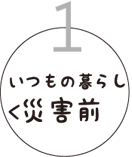 1

いつもの暮らし
＜災害前